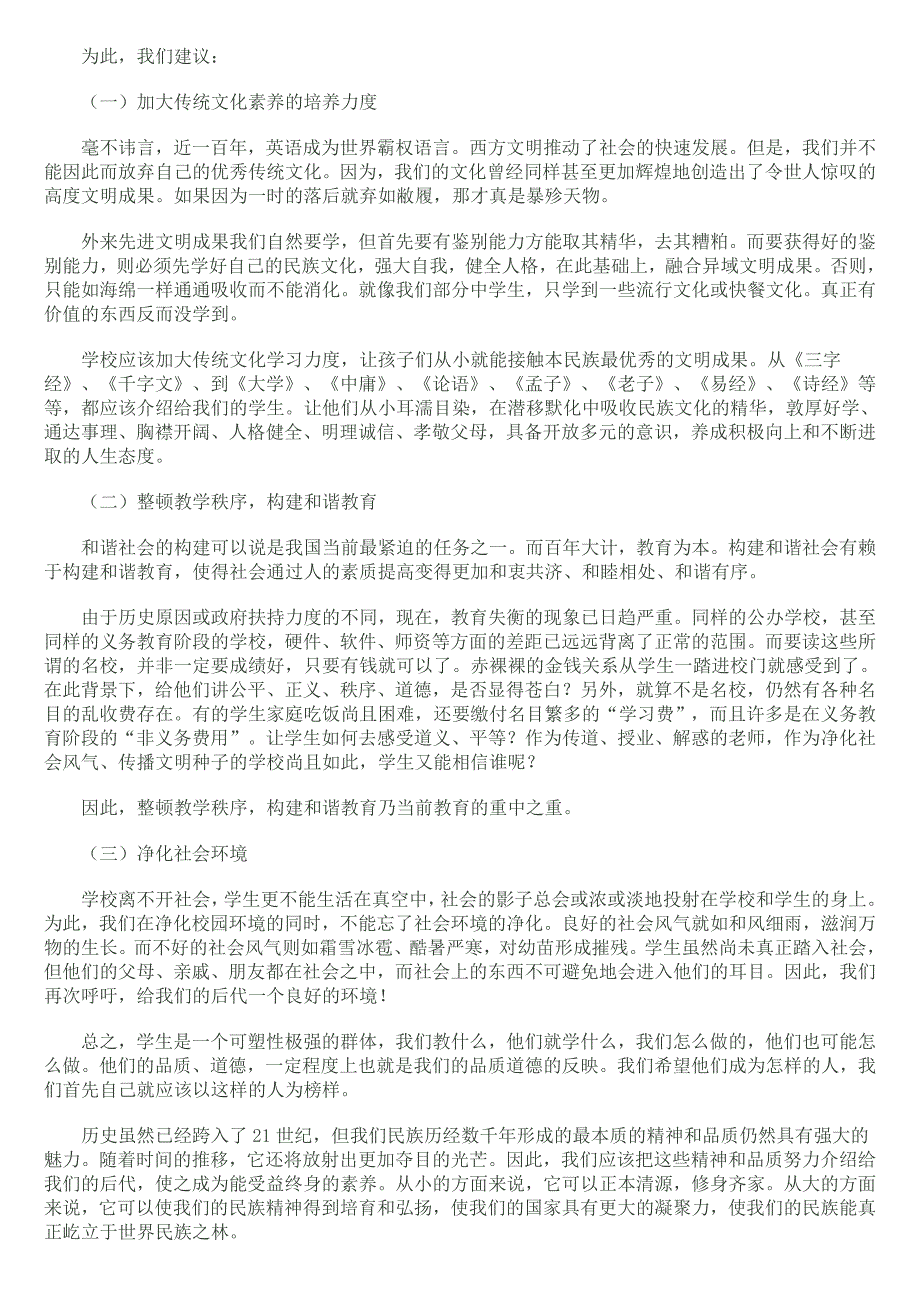 为此，我们建议：

（一）加大传统文化素养的培养力度

毫不讳言，近一百年，英语成为世界霸权语言。西方文明推动了社会的快速发展。但是，我们并不能因此而放弃自己的优秀传统文化。因为，我们的文化曾经同样甚至更加辉煌地创造出了令世人惊叹的高度文明成果。如果因为一时的落后就弃如敝履，那才真是暴殄天物。

外来先进文明成果我们自然要学，但首先要有鉴别能力方能取其精华，去其糟粕。而要获得好的鉴别能力，则必须先学好自己的民族文化，强大自我，健全人格，在此基础上，融合异域文明成果。否则，只能如海绵一样通通吸收而不能消化。就像我们部分中学生，只学到一些流行文化或快餐文化。真正有价值的东西反而没学到。

学校应该加大传统文化学习力度，让孩子们从小就能接触本民族最优秀的文明成果。从《三字经》、《千字文》、到《大学》、《中庸》、《论语》、《孟子》、《老子》、《易经》、《诗经》等等，都应该介绍给我们的学生。让他们从小耳濡目染，在潜移默化中吸收民族文化的精华，敦厚好学、通达事理、胸襟开阔、人格健全、明理诚信、孝敬父母，具备开放多元的意识，养成积极向上和不断进取的人生态度。

（二）整顿教学秩序，构建和谐教育

和谐社会的构建可以说是我国当前最紧迫的任务之一。而百年大计，教育为本。构建和谐社会有赖于构建和谐教育，使得社会通过人的素质提高变得更加和衷共济、和睦相处、和谐有序。

由于历史原因或政府扶持力度的不同，现在，教育失衡的现象已日趋严重。同样的公办学校，甚至同样的义务教育阶段的学校，硬件、软件、师资等方面的差距已远远背离了正常的范围。而要读这些所谓的名校，并非一定要成绩好，只要有钱就可以了。赤裸裸的金钱关系从学生一踏进校门就感受到了。在此背景下，给他们讲公平、正义、秩序、道德，是否显得苍白？另外，就算不是名校，仍然有各种名目的乱收费存在。有的学生家庭吃饭尚且困难，还要缴付名目繁多的“学习费”，而且许多是在义务教育阶段的“非义务费用”。让学生如何去感受道义、平等？作为传道、授业、解惑的老师，作为净化社会风气、传播文明种子的学校尚且如此，学生又能相信谁呢？

因此，整顿教学秩序，构建和谐教育乃当前教育的重中之重。

（三）净化社会环境

学校离不开社会，学生更不能生活在真空中，社会的影子总会或浓或淡地投射在学校和学生的身上。为此，我们在净化校园环境的同时，不能忘了社会环境的净化。良好的社会风气就如和风细雨，滋润万物的生长。而不好的社会风气则如霜雪冰雹、酷暑严寒，对幼苗形成摧残。学生虽然尚未真正踏入社会，但他们的父母、亲戚、朋友都在社会之中，而社会上的东西不可避免地会进入他们的耳目。因此，我们再次呼吁，给我们的后代一个良好的环境！

总之，学生是一个可塑性极强的群体，我们教什么，他们就学什么，我们怎么做的，他们也可能怎么做。他们的品质、道德，一定程度上也就是我们的品质道德的反映。我们希望他们成为怎样的人，我们首先自己就应该以这样的人为榜样。

历史虽然已经跨入了 21 世纪，但我们民族历经数千年形成的最本质的精神和品质仍然具有强大的魅力。随着时间的推移，它还将放射出更加夺目的光芒。因此，我们应该把这些精神和品质努力介绍给我们的后代，使之成为能受益终身的素养。从小的方面来说，它可以正本清源，修身齐家。从大的方面来说，它可以使我们的民族精神得到培育和弘扬，使我们的国家具有更大的凝聚力，使我们的民族能真正屹立于世界民族之林。